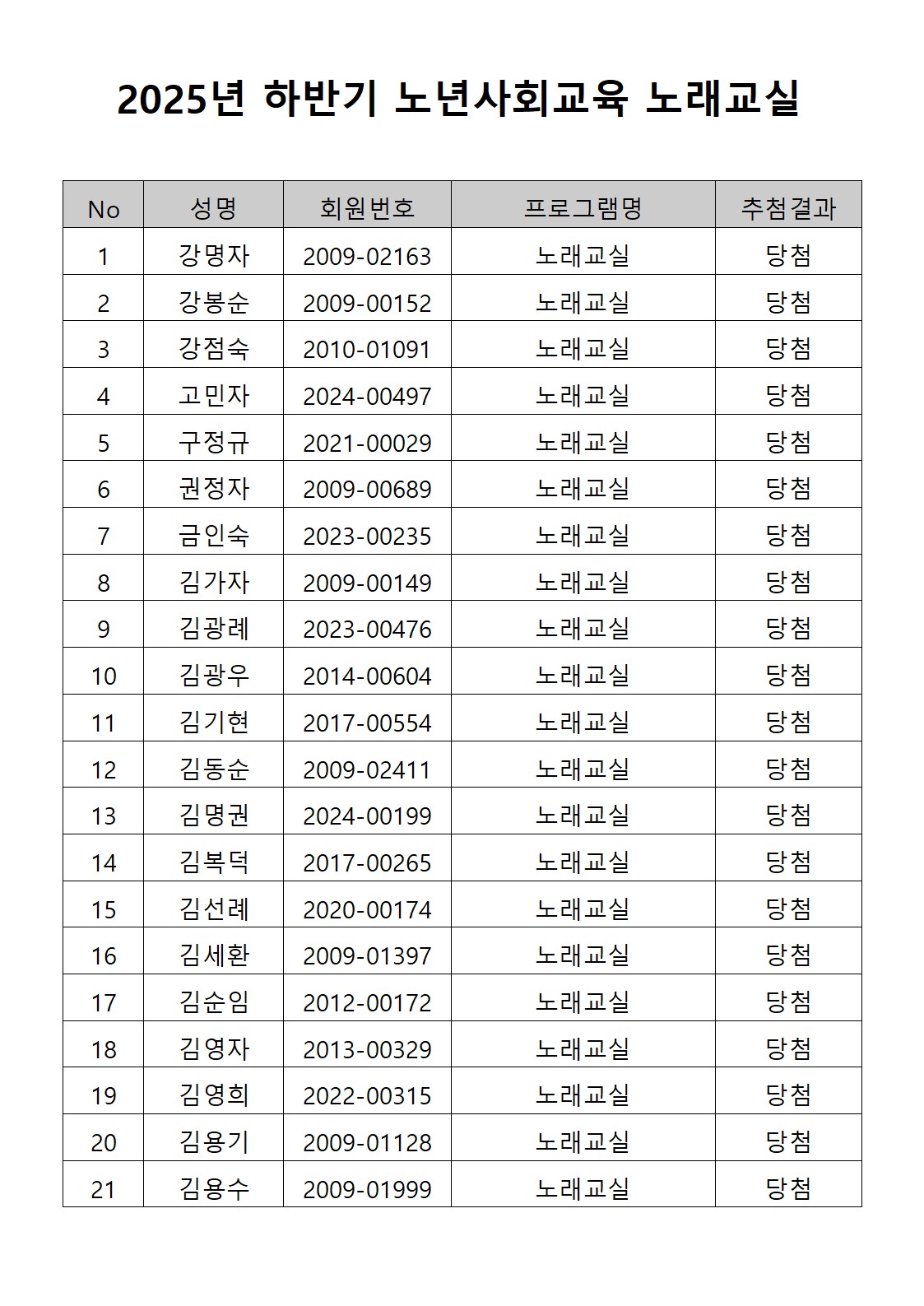 2025년 하반기 노년사회교육 노래교실

| No | 성명 | 회원번호 | 프로그램명 | 추첨결과 |
|---|---|---|---|---|
| 1 | 강명자 | 2009-02163 | 노래교실 | 당첨 |
| 2 | 강봉순 | 2009-00152 | 노래교실 | 당첨 |
| 3 | 강점숙 | 2010-01091 | 노래교실 | 당첨 |
| 4 | 고민자 | 2024-00497 | 노래교실 | 당첨 |
| 5 | 구정규 | 2021-00029 | 노래교실 | 당첨 |
| 6 | 권정자 | 2009-00689 | 노래교실 | 당첨 |
| 7 | 금인숙 | 2023-00235 | 노래교실 | 당첨 |
| 8 | 김가자 | 2009-00149 | 노래교실 | 당첨 |
| 9 | 김광례 | 2023-00476 | 노래교실 | 당첨 |
| 10 | 김광우 | 2014-00604 | 노래교실 | 당첨 |
| 11 | 김기현 | 2017-00554 | 노래교실 | 당첨 |
| 12 | 김동순 | 2009-02411 | 노래교실 | 당첨 |
| 13 | 김명권 | 2024-00199 | 노래교실 | 당첨 |
| 14 | 김복덕 | 2017-00265 | 노래교실 | 당첨 |
| 15 | 김선례 | 2020-00174 | 노래교실 | 당첨 |
| 16 | 김세환 | 2009-01397 | 노래교실 | 당첨 |
| 17 | 김순임 | 2012-00172 | 노래교실 | 당첨 |
| 18 | 김영자 | 2013-00329 | 노래교실 | 당첨 |
| 19 | 김영희 | 2022-00315 | 노래교실 | 당첨 |
| 20 | 김용기 | 2009-01128 | 노래교실 | 당첨 |
| 21 | 김용수 | 2009-01999 | 노래교실 | 당첨 |